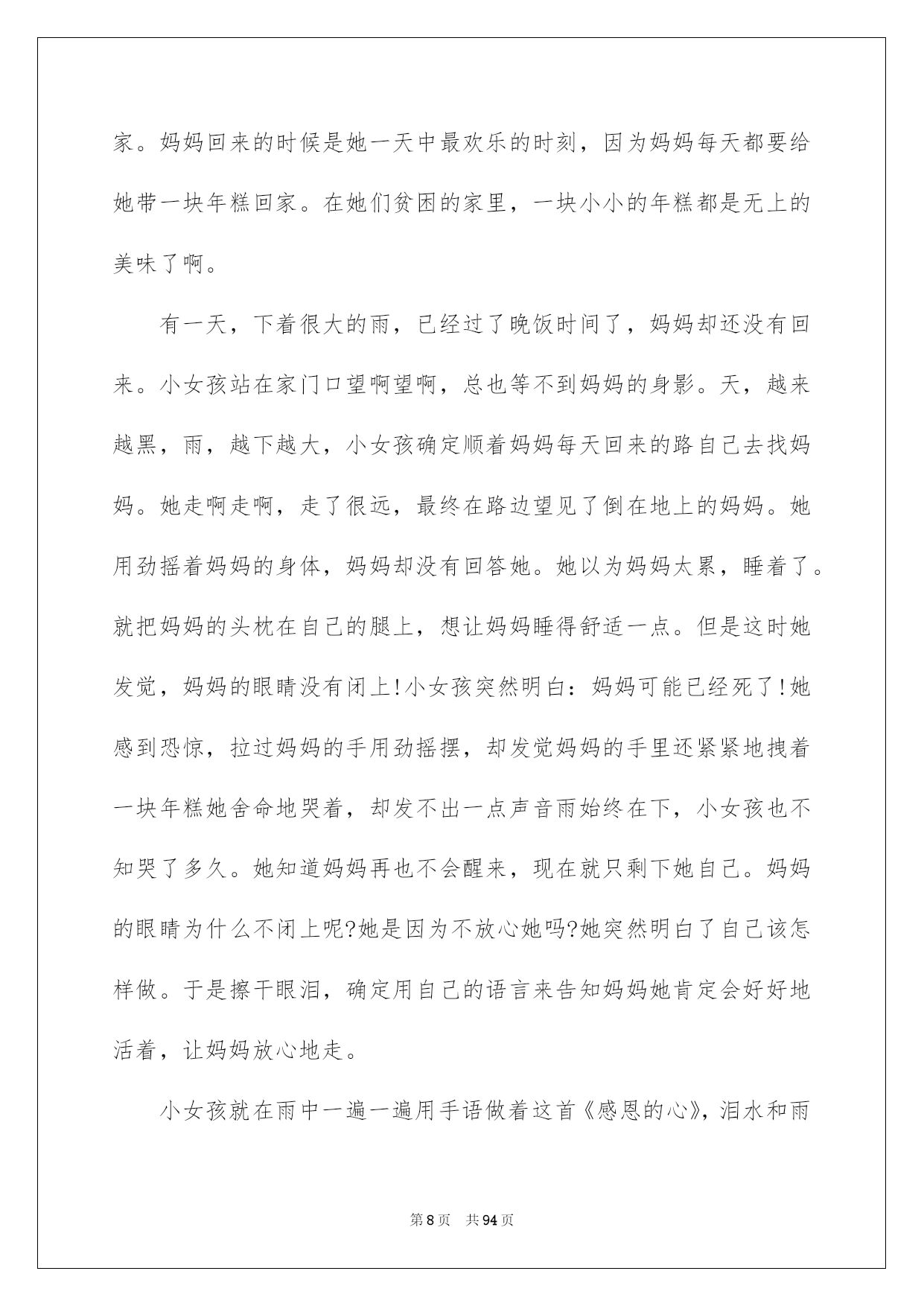 家。妈妈回来的时候是她一天中最欢乐的时刻，因为妈妈每天都要给她带一块年糕回家。在她们贫困的家里，一块小小的年糕都是无上的美味了啊。

有一天，下着很大的雨，已经过了晚饭时间了，妈妈却还没有回来。小女孩站在家门口望啊望啊，总也等不到妈妈的身影。天，越来越黑，雨，越下越大，小女孩确定顺着妈妈每天回来的路自己去找妈妈。她走啊走啊，走了很远，最终在路边望见了倒在地上的妈妈。她用劲摇着妈妈的身体，妈妈却没有回答她。她以为妈妈太累，睡着了。就把妈妈的头枕在自己的腿上，想让妈妈睡得舒适一点。但是这时她发觉，妈妈的眼睛没有闭上!小女孩突然明白：妈妈可能已经死了!她感到恐惊，拉过妈妈的手用劲摇摆，却发觉妈妈的手里还紧紧地拽着一块年糕她舍命地哭着，却发不出一点声音雨始终在下，小女孩也不知哭了多久。她知道妈妈再也不会醒来，现在就只剩下她自己。妈妈的眼睛为什么不闭上呢?她是因为不放心她吗?她突然明白了自己该怎样做。于是擦干眼泪，确定用自己的语言来告知妈妈她肯定会好好地活着，让妈妈放心地走。

小女孩就在雨中一遍一遍用手语做着这首《感恩的心》，泪水和雨

第8页　共94页